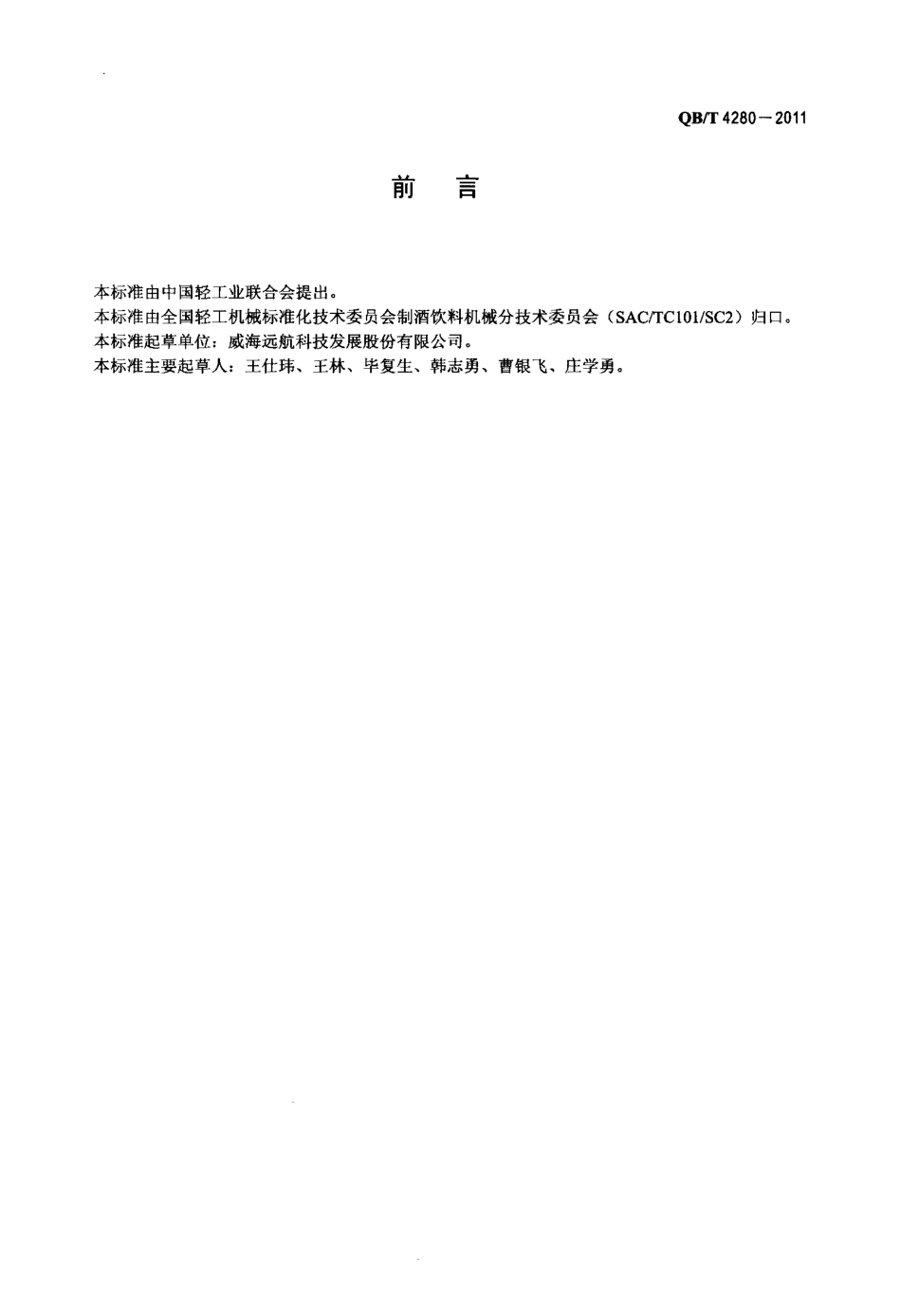 QB/T 4280—2011

前　言

本标准由中国轻工业联合会提出。
本标准由全国轻工机械标准化技术委员会制酒饮料机械分技术委员会（SAC/TC101/SC2）归口。
本标准起草单位：威海远航科技发展股份有限公司。
本标准主要起草人：王仕玮、王林、毕复生、韩志勇、曹银飞、庄学勇。